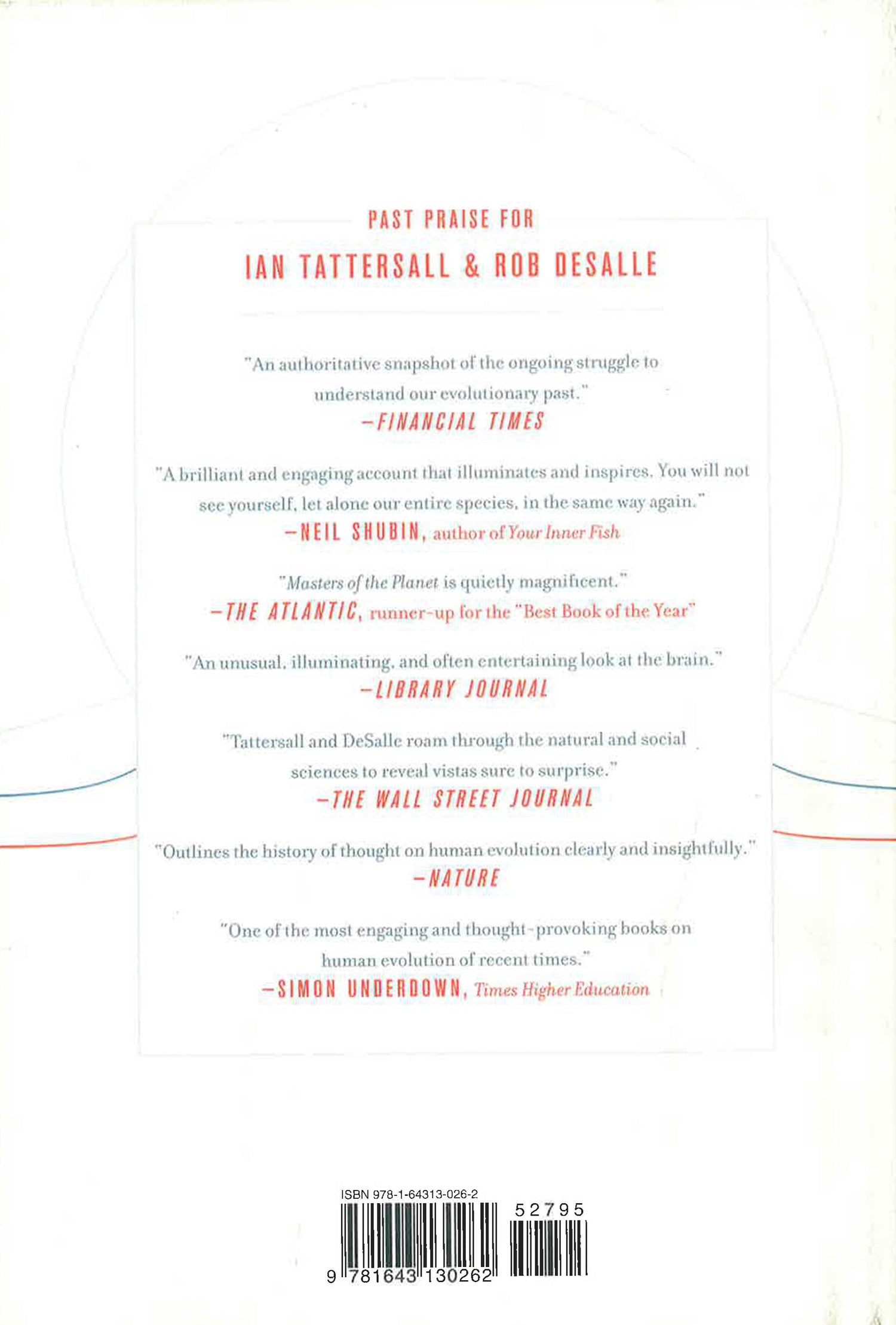 PAST PRAISE FOR

IAN TATTERSALL & ROB DESALLE

"An authoritative snapshot of the ongoing struggle to understand our evolutionary past."
—FINANCIAL TIMES

"A brilliant and engaging account that illuminates and inspires. You will not see yourself, let alone our entire species, in the same way again."
—NEIL SHUBIN, author of Your Inner Fish

"Masters of the Planet is quietly magnificent."
—THE ATLANTIC, runner-up for the "Best Book of the Year"

"An unusual, illuminating, and often entertaining look at the brain."
—LIBRARY JOURNAL

"Tattersall and DeSalle roam through the natural and social sciences to reveal vistas sure to surprise."
—THE WALL STREET JOURNAL

"Outlines the history of thought on human evolution clearly and insightfully."
—NATURE

"One of the most engaging and thought-provoking books on human evolution of recent times."
—SIMON UNDERDOWN, Times Higher Education

ISBN 978-1-64313-026-2
52795
9 781643 130262